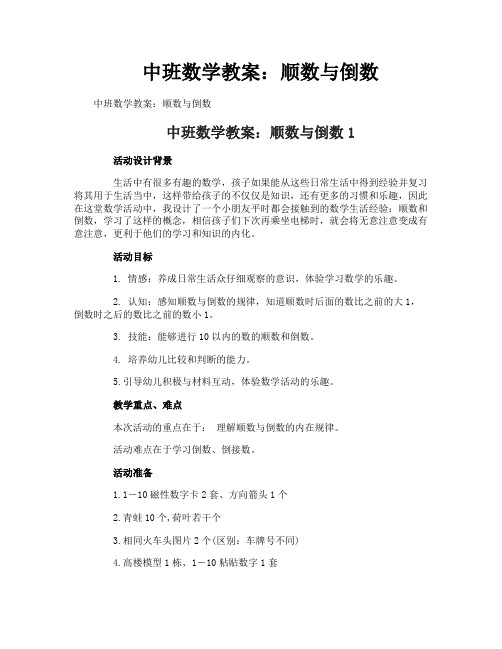 中班数学教案：顺数与倒数

中班数学教案：顺数与倒数

中班数学教案：顺数与倒数 1

活动设计背景

生活中有很多有趣的数学，孩子如果能从这些日常生活中得到经验并复习将其用于生活当中，这样带给孩子的不仅仅是知识，还有更多的习惯和乐趣，因此在这堂数学活动中，我设计了一个小朋友平时都会接触到的数学生活经验：顺数和倒数，学习了这样的概念，相信孩子们下次再乘坐电梯时，就会将无意注意变成有意注意，更利于他们的学习和知识的内化。

活动目标

1. 情感：养成日常生活众仔细观察的意识，体验学习数学的乐趣。

2. 认知：感知顺数与倒数的规律，知道顺数时后面的数比之前的大 1，倒数时之后的数比之前的数小 1。

3. 技能：能够进行 10 以内的数的顺数和倒数。

4. 培养幼儿比较和判断的能力。

5. 引导幼儿积极与材料互动，体验数学活动的乐趣。

教学重点、难点

本次活动的重点在于： 理解顺数与倒数的内在规律。

活动难点在于学习倒数、倒接数。

活动准备

1. 1－10 磁性数字卡 2 套、方向箭头 1 个

2. 青蛙 10 个，荷叶若干个

3. 相同火车头图片 2 个（区别：车牌号不同）

4. 高楼模型 1 栋、1－10 粘贴数字 1 套